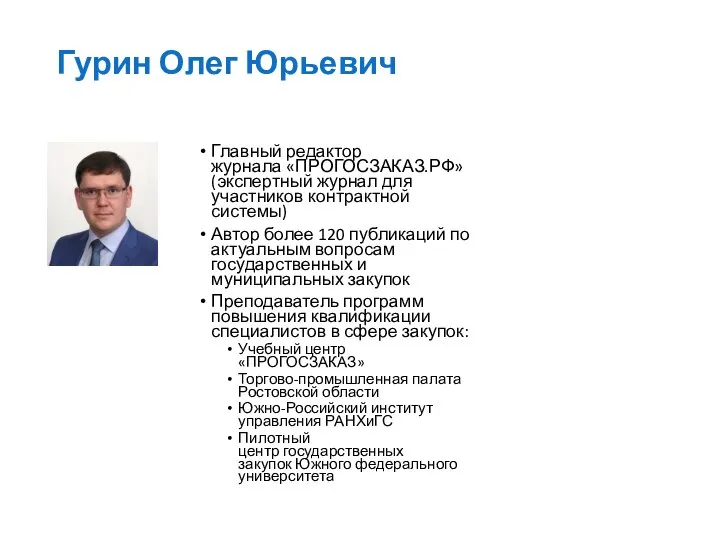 Гурин Олег Юрьевич

• Главный редактор журнала «ПРОГОСЗАКАЗ.РФ» (экспертный журнал для участников контрактной системы)
• Автор более 120 публикаций по актуальным вопросам государственных и муниципальных закупок
• Преподаватель программ повышения квалификации специалистов в сфере закупок:
  • Учебный центр «ПРОГОСЗАКАЗ»
  • Торгово-промышленная палата Ростовской области
  • Южно-Российский институт управления РАНХиГС
  • Пилотный центр государственных закупок Южного федерального университета